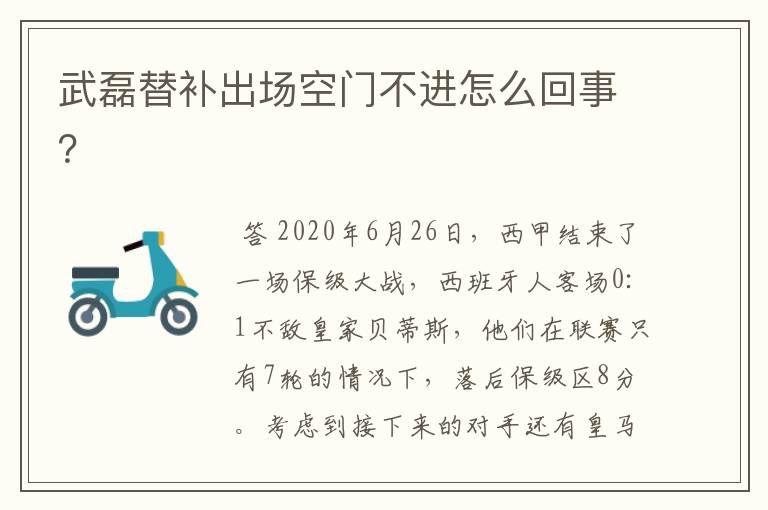 武磊替补出场空门不进怎么回事?

答 2020年6月26日，西甲结束了一场保级大战，西班牙人客场0:1不敌皇家贝蒂斯，他们在联赛只有7轮的情况下，落后保级区8分。考虑到接下来的对手还有皇马